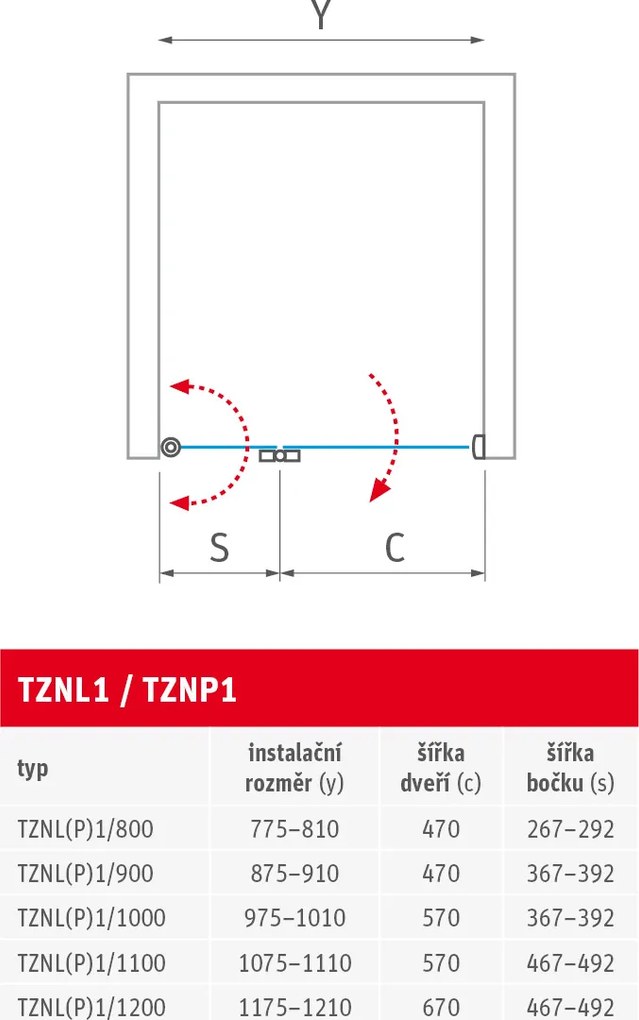 Y

S

C

TZNL1 / TZNP1

| typ | instalační rozměr (y) | šířka dveří (c) | šířka bočku (s) |
|---|---|---|---|
| TZNL(P)1/800 | 775–810 | 470 | 267–292 |
| TZNL(P)1/900 | 875–910 | 470 | 367–392 |
| TZNL(P)1/1000 | 975–1010 | 570 | 367–392 |
| TZNL(P)1/1100 | 1075–1110 | 570 | 467–492 |
| TZNL(P)1/1200 | 1175–1210 | 670 | 467–492 |